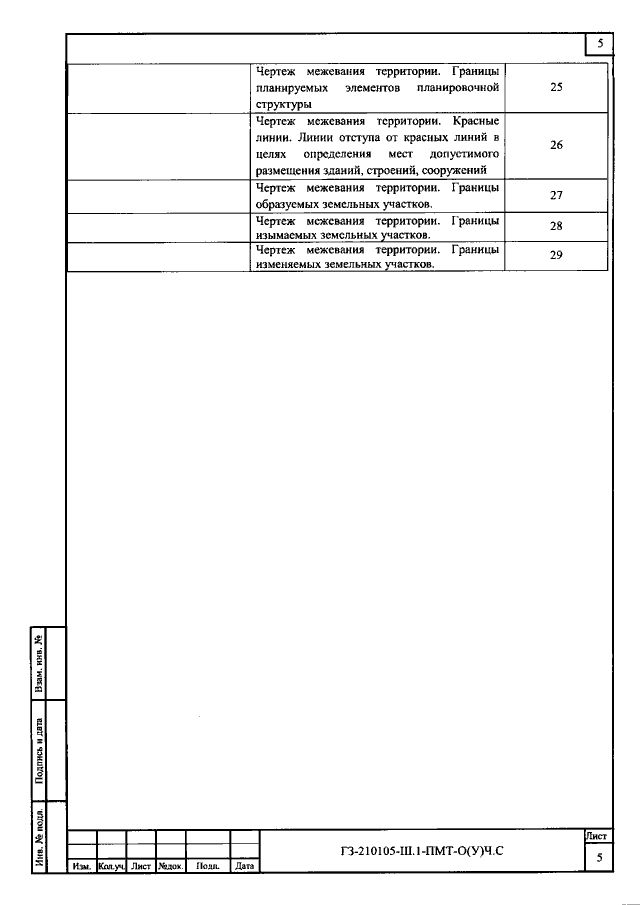 5

| | | |
|---|---|---|
| | Чертеж межевания территории. Границы планируемых элементов планировочной структуры | 25 |
| | Чертеж межевания территории. Красные линии. Линии отступа от красных линий в целях определения мест допустимого размещения зданий, строений, сооружений | 26 |
| | Чертеж межевания территории. Границы образуемых земельных участков. | 27 |
| | Чертеж межевания территории. Границы изымаемых земельных участков. | 28 |
| | Чертеж межевания территории. Границы изменяемых земельных участков. | 29 |

Взам. инв. №

Подпись и дата

Инв. № подл.

| Изм. | Кол.уч | Лист | №док. | Подп. | Дата |
|---|---|---|---|---|---|

ГЗ-210105-Ш.1-ПМТ-О(У)Ч.С

Лист
5